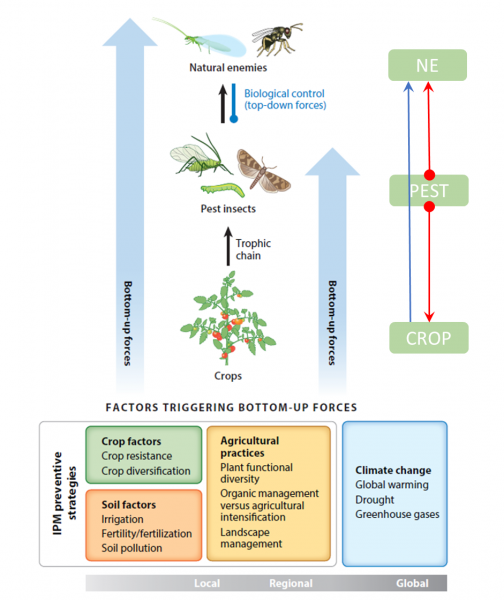 Natural enemies

Biological control (top-down forces)

Pest insects

Trophic chain

Crops

Bottom-up forces

Bottom-up forces

NE

PEST

CROP

FACTORS TRIGGERING BOTTOM-UP FORCES

IPM preventive strategies

Crop factors
Crop resistance
Crop diversification

Soil factors
Irrigation
Fertility/fertilization
Soil pollution

Agricultural practices
Plant functional diversity
Organic management versus agricultural intensification
Landscape management

Climate change
Global warming
Drought
Greenhouse gases

Local Regional Global